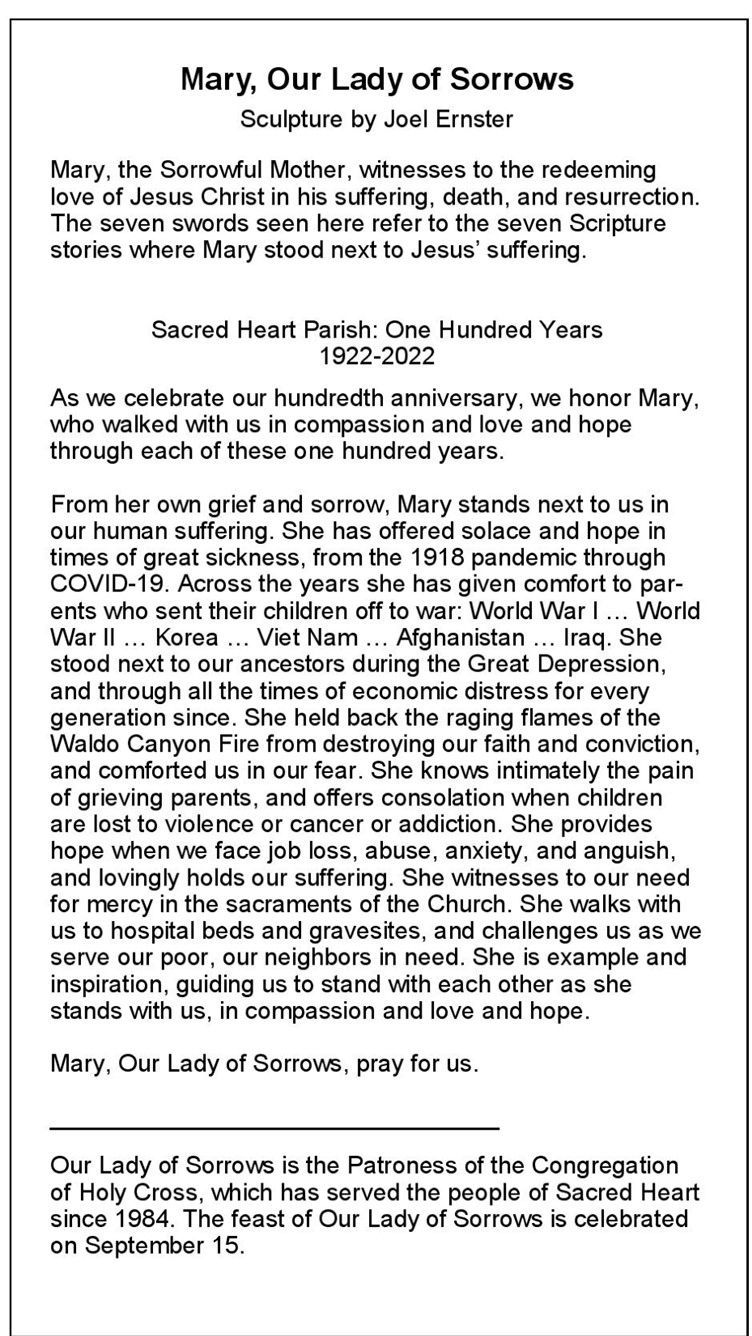 Mary, Our Lady of Sorrows

Sculpture by Joel Ernster

Mary, the Sorrowful Mother, witnesses to the redeeming love of Jesus Christ in his suffering, death, and resurrection. The seven swords seen here refer to the seven Scripture stories where Mary stood next to Jesus' suffering.

Sacred Heart Parish: One Hundred Years
1922-2022

As we celebrate our hundredth anniversary, we honor Mary, who walked with us in compassion and love and hope through each of these one hundred years.

From her own grief and sorrow, Mary stands next to us in our human suffering. She has offered solace and hope in times of great sickness, from the 1918 pandemic through COVID-19. Across the years she has given comfort to parents who sent their children off to war: World War I … World War II … Korea … Viet Nam … Afghanistan … Iraq. She stood next to our ancestors during the Great Depression, and through all the times of economic distress for every generation since. She held back the raging flames of the Waldo Canyon Fire from destroying our faith and conviction, and comforted us in our fear. She knows intimately the pain of grieving parents, and offers consolation when children are lost to violence or cancer or addiction. She provides hope when we face job loss, abuse, anxiety, and anguish, and lovingly holds our suffering. She witnesses to our need for mercy in the sacraments of the Church. She walks with us to hospital beds and gravesites, and challenges us as we serve our poor, our neighbors in need. She is example and inspiration, guiding us to stand with each other as she stands with us, in compassion and love and hope.

Mary, Our Lady of Sorrows, pray for us.

Our Lady of Sorrows is the Patroness of the Congregation of Holy Cross, which has served the people of Sacred Heart since 1984. The feast of Our Lady of Sorrows is celebrated on September 15.